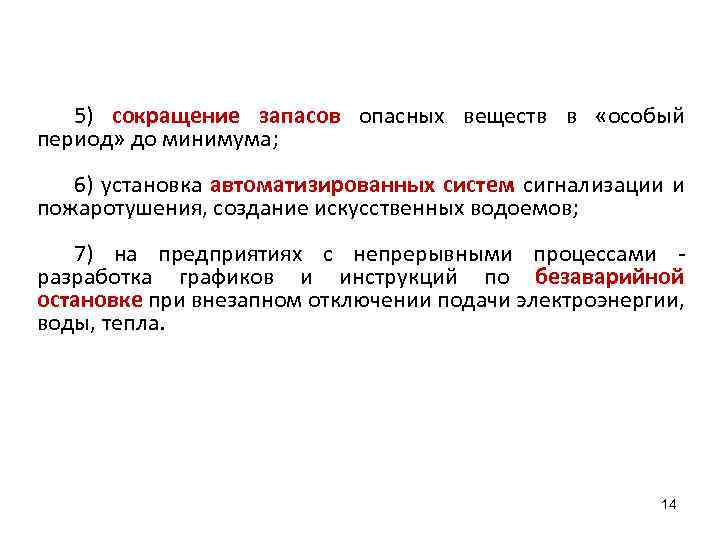 5) сокращение запасов опасных веществ в «особый период» до минимума;

6) установка автоматизированных систем сигнализации и пожаротушения, создание искусственных водоемов;

7) на предприятиях с непрерывными процессами - разработка графиков и инструкций по безаварийной остановке при внезапном отключении подачи электроэнергии, воды, тепла.

14